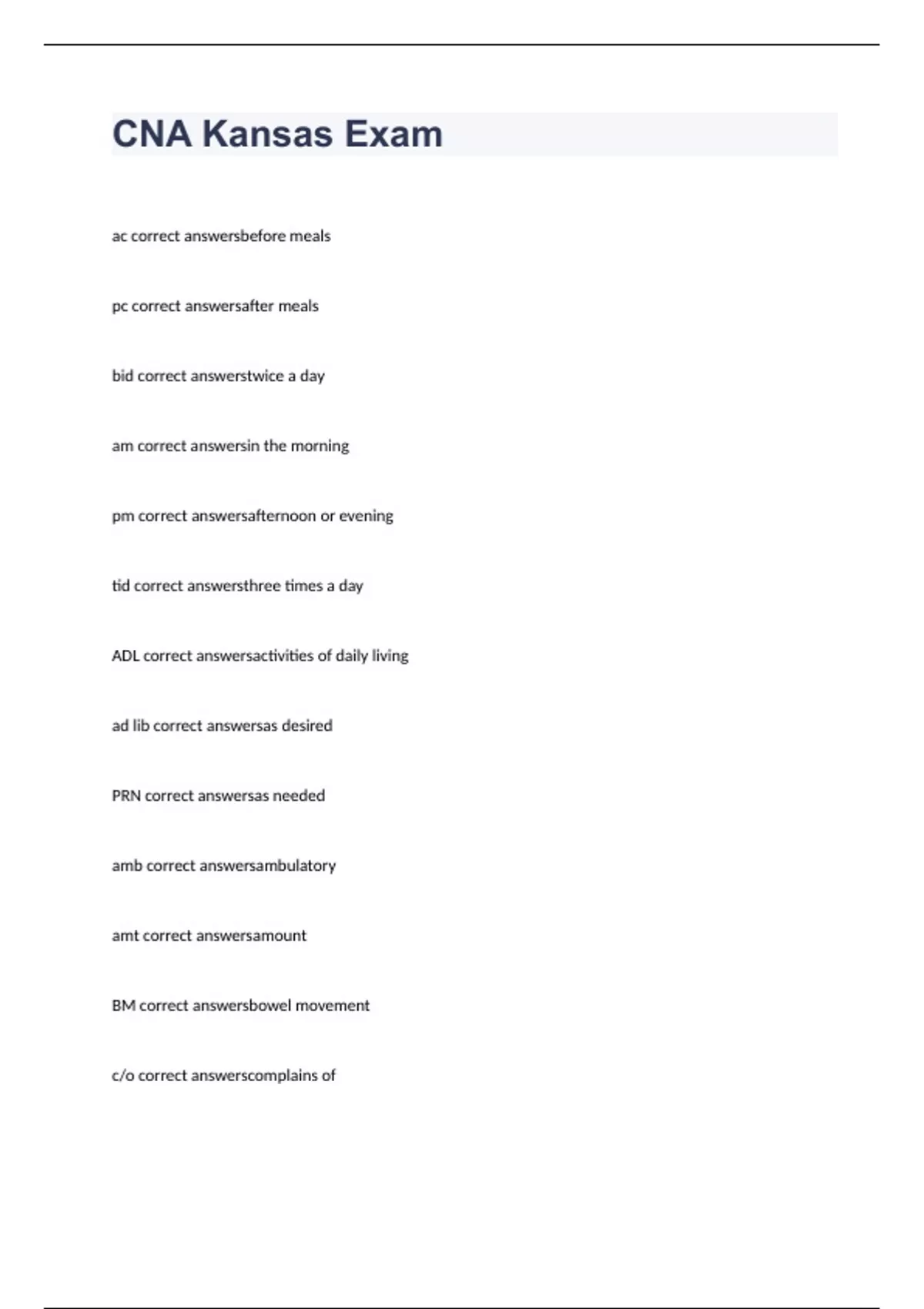 CNA Kansas Exam

ac correct answersbefore meals

pc correct answersafter meals

bid correct answerstwice a day

am correct answersin the morning

pm correct answersafternoon or evening

tid correct answersthree times a day

ADL correct answersactivities of daily living

ad lib correct answersas desired

PRN correct answersas needed

amb correct answersambulatory

amt correct answersamount

BM correct answersbowel movement

c/o correct answerscomplains of